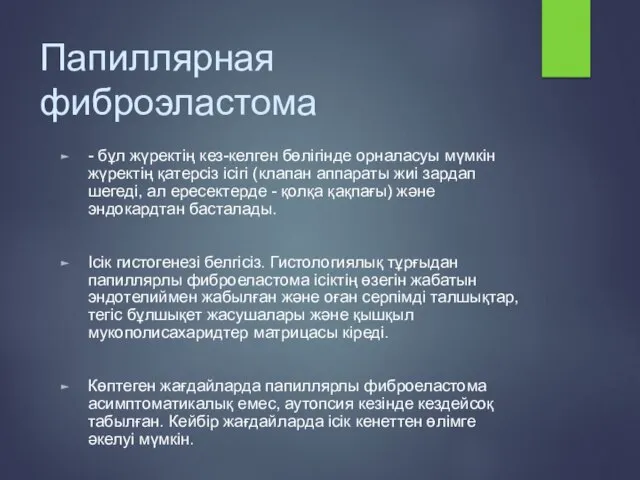 Папиллярная фиброэластома

- бұл жүректің кез-келген бөлігінде орналасуы мүмкін жүректің қатерсіз ісігі (клапан аппараты жиі зардап шегеді, ал ересектерде - қолқа қақпағы) және эндокардтан басталады.

Ісік гистогенезі белгісіз. Гистологиялық тұрғыдан папиллярлы фиброеластома ісіктің өзегін жабатын эндотелиймен жабылған және оған серпімді талшықтар, тегіс бұлшықет жасушалары және қышқыл мукополисахаридтер матрицасы кіреді.

Көптеген жағдайларда папиллярлы фиброеластома асимптоматикалық емес, аутопсия кезінде кездейсоқ табылған. Кейбір жағдайларда ісік кенеттен өлімге әкелуі мүмкін.